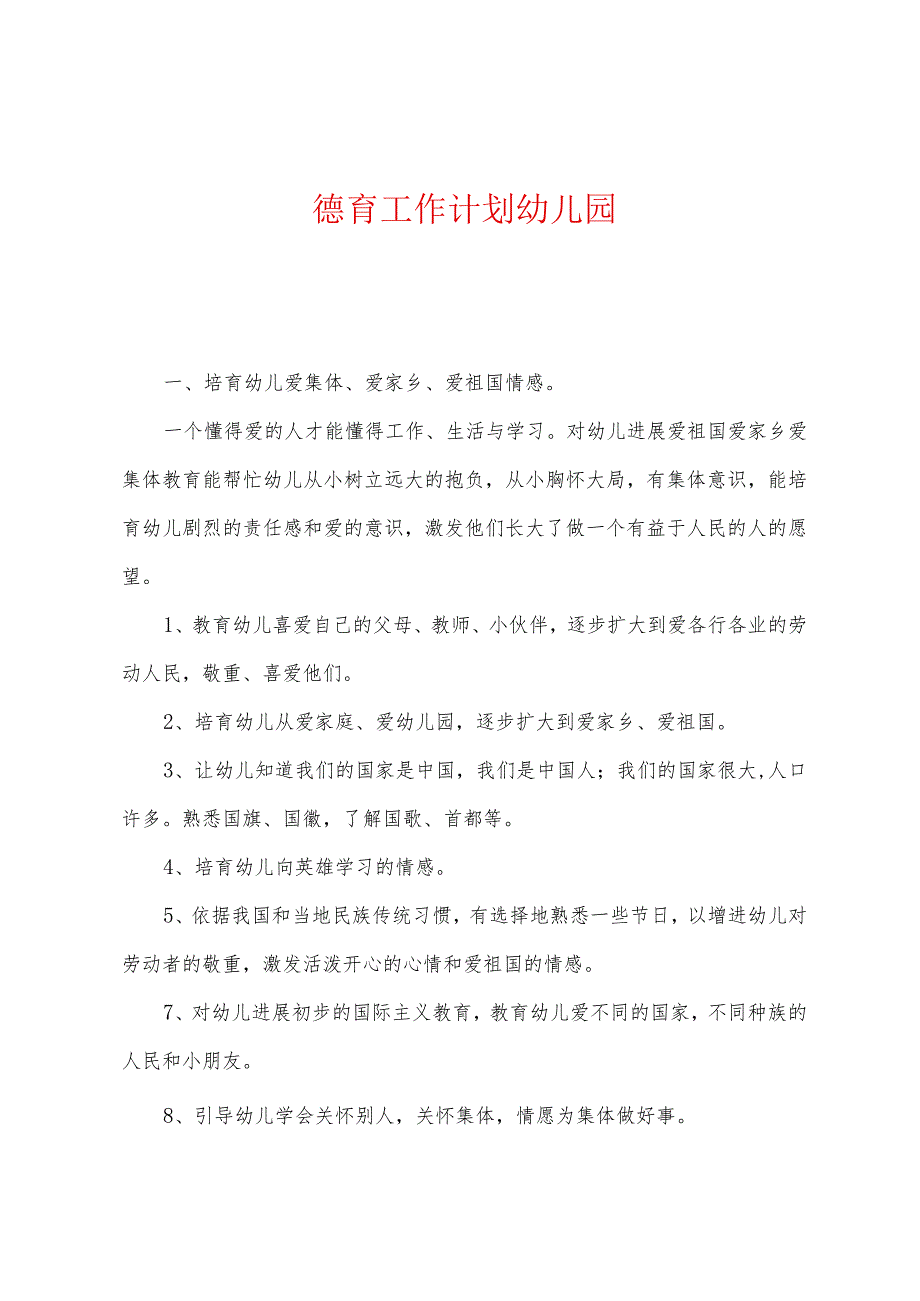 德育工作计划幼儿园

一、培育幼儿爱集体、爱家乡、爱祖国情感。

一个懂得爱的人才能懂得工作、生活与学习。对幼儿进展爱祖国爱家乡爱集体教育能帮忙幼儿从小树立远大的抱负，从小胸怀大局，有集体意识，能培育幼儿剧烈的责任感和爱的意识，激发他们长大了做一个有益于人民的人的愿望。

1、教育幼儿喜爱自己的父母、教师、小伙伴，逐步扩大到爱各行各业的劳动人民，敬重、喜爱他们。

2、培育幼儿从爱家庭、爱幼儿园，逐步扩大到爱家乡、爱祖国。

3、让幼儿知道我们的国家是中国，我们是中国人；我们的国家很大,人口许多。熟悉国旗、国徽，了解国歌、首都等。

4、培育幼儿向英雄学习的情感。

5、依据我国和当地民族传统习惯，有选择地熟悉一些节日，以增进幼儿对劳动者的敬重，激发活泼开心的心情和爱祖国的情感。

7、对幼儿进展初步的国际主义教育，教育幼儿爱不同的国家，不同种族的人民和小朋友。

8、引导幼儿学会关怀别人，关怀集体，情愿为集体做好事。